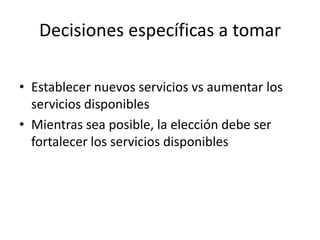 Decisiones específicas a tomar

• Establecer nuevos servicios vs aumentar los servicios disponibles
• Mientras sea posible, la elección debe ser fortalecer los servicios disponibles